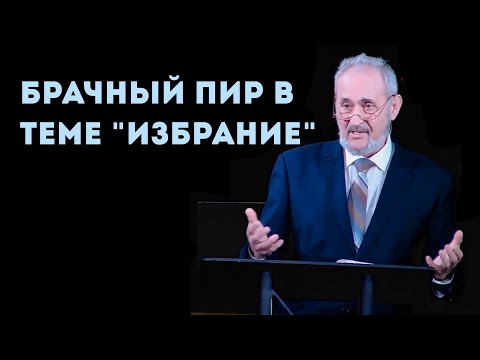 БРАЧНЫЙ ПИР В ТЕМЕ "ИЗБРАНИЕ"